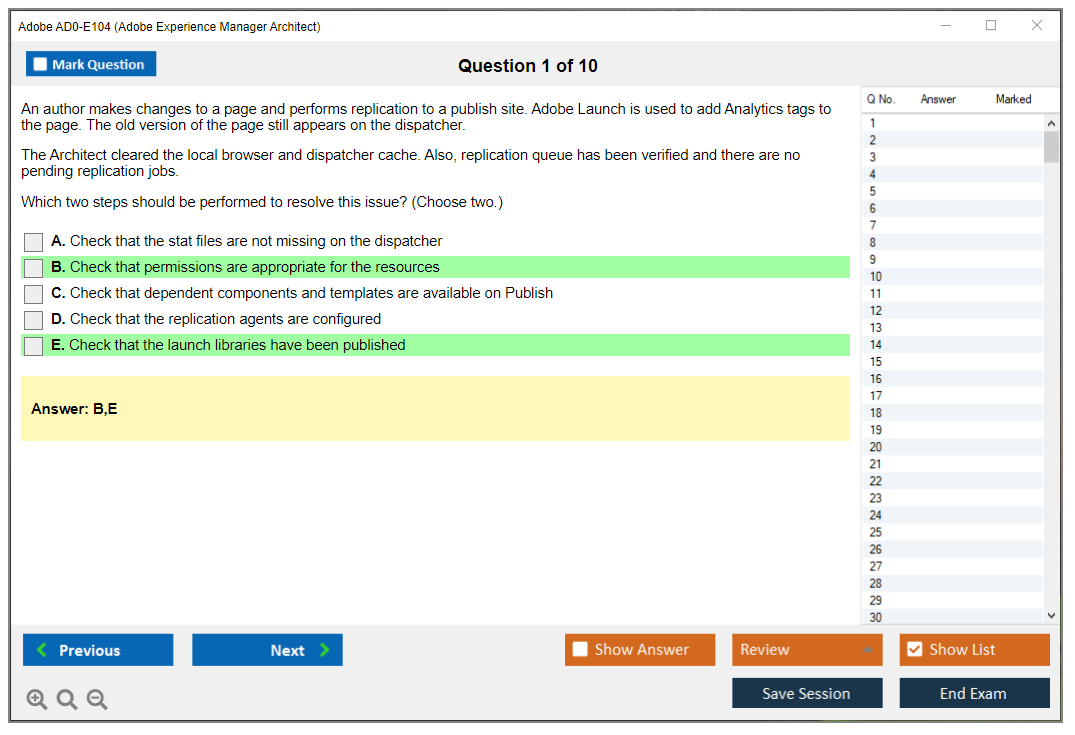 Adobe AD0-E104 (Adobe Experience Manager Architect)

Mark Question

Question 1 of 10

An author makes changes to a page and performs replication to a publish site. Adobe Launch is used to add Analytics tags to the page. The old version of the page still appears on the dispatcher.

The Architect cleared the local browser and dispatcher cache. Also, replication queue has been verified and there are no pending replication jobs.

Which two steps should be performed to resolve this issue? (Choose two.)

A. Check that the stat files are not missing on the dispatcher
B. Check that permissions are appropriate for the resources
C. Check that dependent components and templates are available on Publish
D. Check that the replication agents are configured
E. Check that the launch libraries have been published

Answer: B,E

| Q No. | Answer | Marked |
|---|---|---|
| 1 | | |
| 2 | | |
| 3 | | |
| 4 | | |
| 5 | | |
| 6 | | |
| 7 | | |
| 8 | | |
| 9 | | |
| 10 | | |
| 11 | | |
| 12 | | |
| 13 | | |
| 14 | | |
| 15 | | |
| 16 | | |
| 17 | | |
| 18 | | |
| 19 | | |
| 20 | | |
| 21 | | |
| 22 | | |
| 23 | | |
| 24 | | |
| 25 | | |
| 26 | | |
| 27 | | |
| 28 | | |
| 29 | | |
| 30 | | |

Previous
Next
Show Answer
Review
Show List
Save Session
End Exam